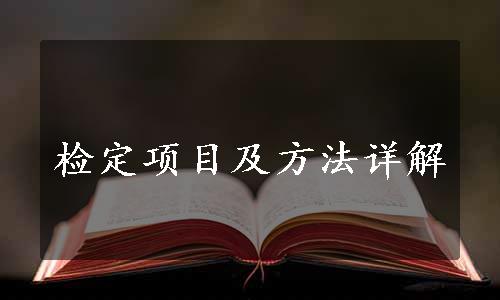 检定项目及方法详解